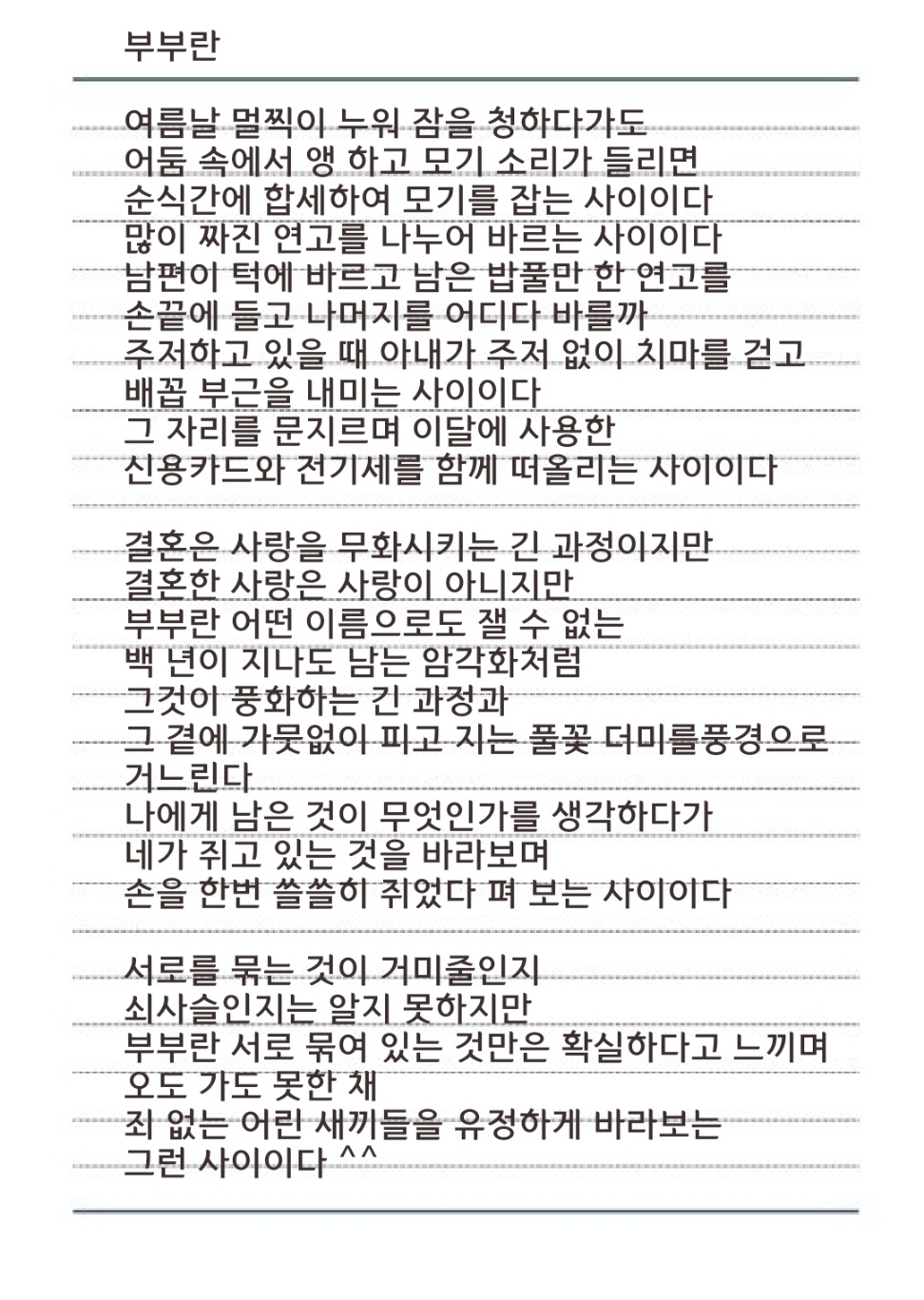 부부란

여름날 멀찍이 누워 잠을 청하다가도
어둠 속에서 앵 하고 모기 소리가 들리면
순식간에 합세하여 모기를 잡는 사이이다
많이 짜진 연고를 나누어 바르는 사이이다
남편이 턱에 바르고 남은 밥풀만 한 연고를
손끝에 들고 나머지를 어디다 바를까
주저하고 있을 때 아내가 주저 없이 치마를 걷고
배꼽 부근을 내미는 사이이다
그 자리를 문지르며 이달에 사용한
신용카드와 전기세를 함께 떠올리는 사이이다

결혼은 사랑을 무화시키는 긴 과정이지만
결혼한 사랑은 사랑이 아니지만
부부란 어떤 이름으로도 잴 수 없는
백 년이 지나도 남는 암각화처럼
그것이 풍화하는 긴 과정과
그 곁에 가뭇없이 피고 지는 풀꽃 더미를풍경으로
거느린다
나에게 남은 것이 무엇인가를 생각하다가
네가 쥐고 있는 것을 바라보며
손을 한번 쓸쓸히 쥐었다 펴 보는 사이이다

서로를 묶는 것이 거미줄인지
쇠사슬인지는 알지 못하지만
부부란 서로 묶여 있는 것만은 확실하다고 느끼며
오도 가도 못한 채
죄 없는 어린 새끼들을 유정하게 바라보는
그런 사이이다 ^^